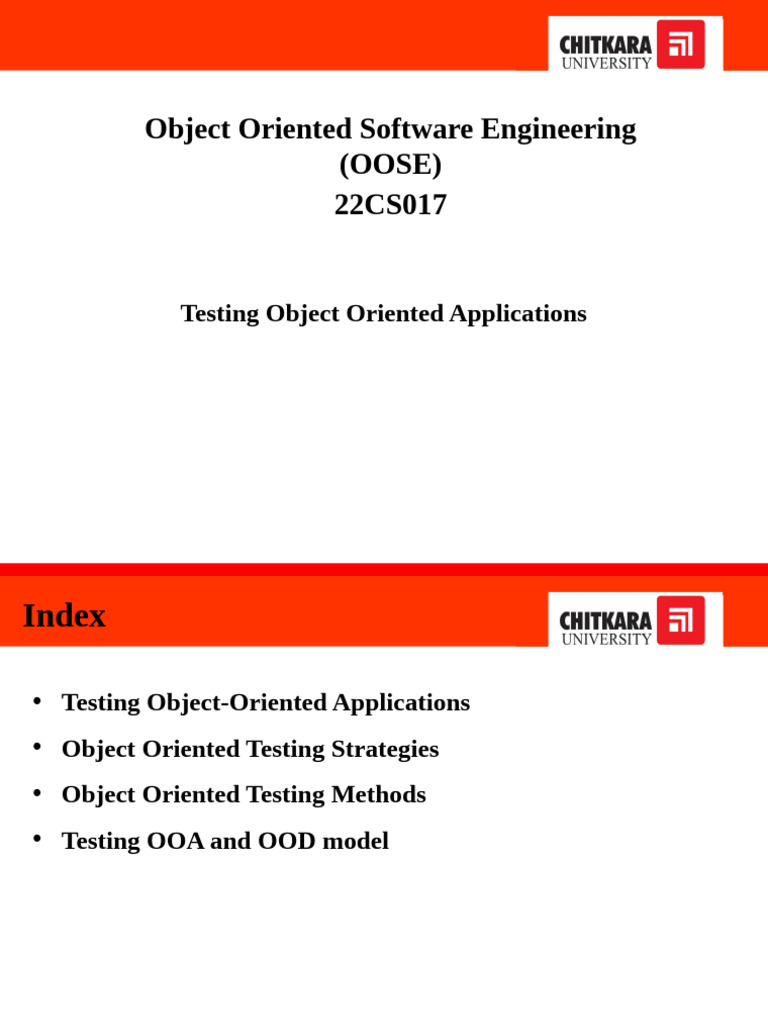 CHITKARA
UNIVERSITY

Object Oriented Software Engineering
(OOSE)
22CS017

Testing Object Oriented Applications

Index

CHITKARA
UNIVERSITY

• Testing Object-Oriented Applications
• Object Oriented Testing Strategies
• Object Oriented Testing Methods
• Testing OOA and OOD model